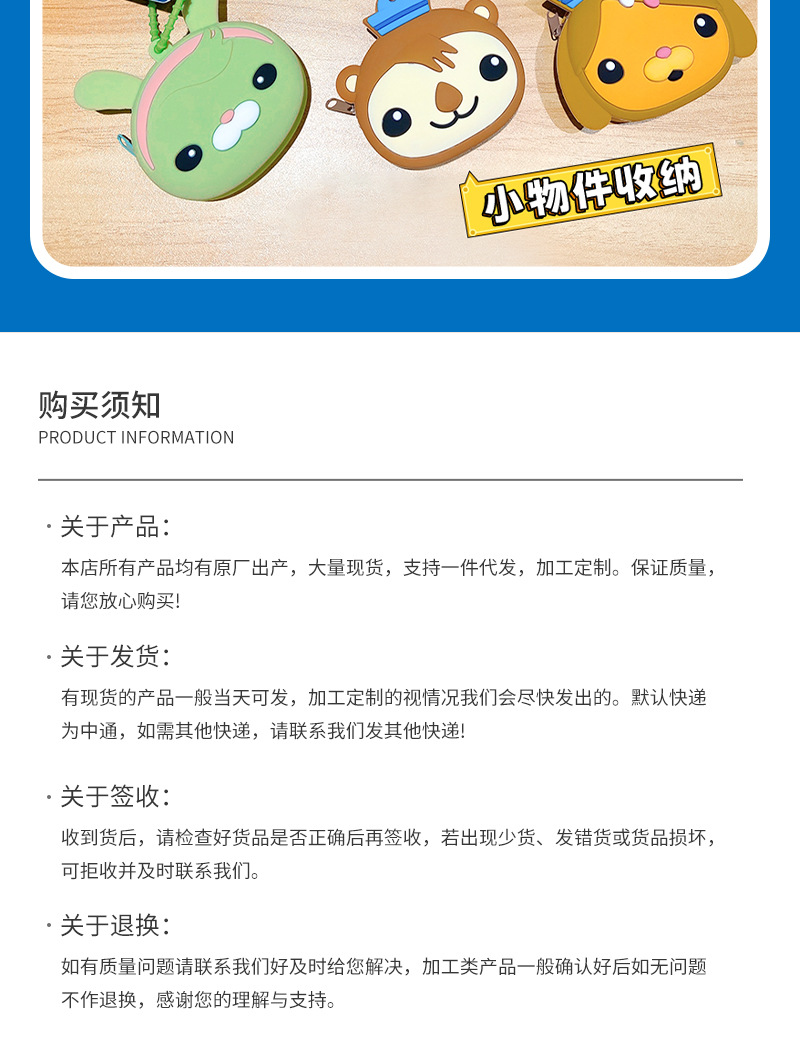 小物件收纳

购买须知
PRODUCT INFORMATION

· 关于产品：

本店所有产品均有原厂出产，大量现货，支持一件代发，加工定制。保证质量，请您放心购买!

· 关于发货：

有现货的产品一般当天可发，加工定制的视情况我们会尽快发出的。默认快递为中通，如需其他快递，请联系我们发其他快递!

· 关于签收：

收到货后，请检查好货品是否正确后再签收，若出现少货、发错货或货品损坏，可拒收并及时联系我们。

· 关于退换：

如有质量问题请联系我们好及时给您解决，加工类产品一般确认好后如无问题不作退换，感谢您的理解与支持。